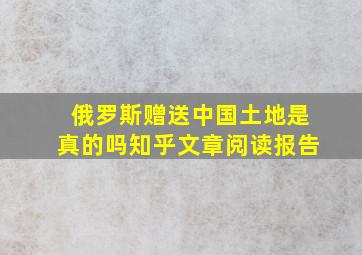 俄罗斯赠送中国土地是真的吗知乎文章阅读报告